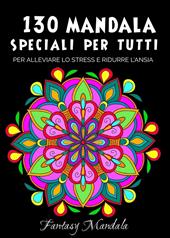 130 MANDALA
SPECIALI PER TUTTI

PER ALLEVIARE LO STRESS E RIDURRE L'ANSIA

Fantasy Mandala